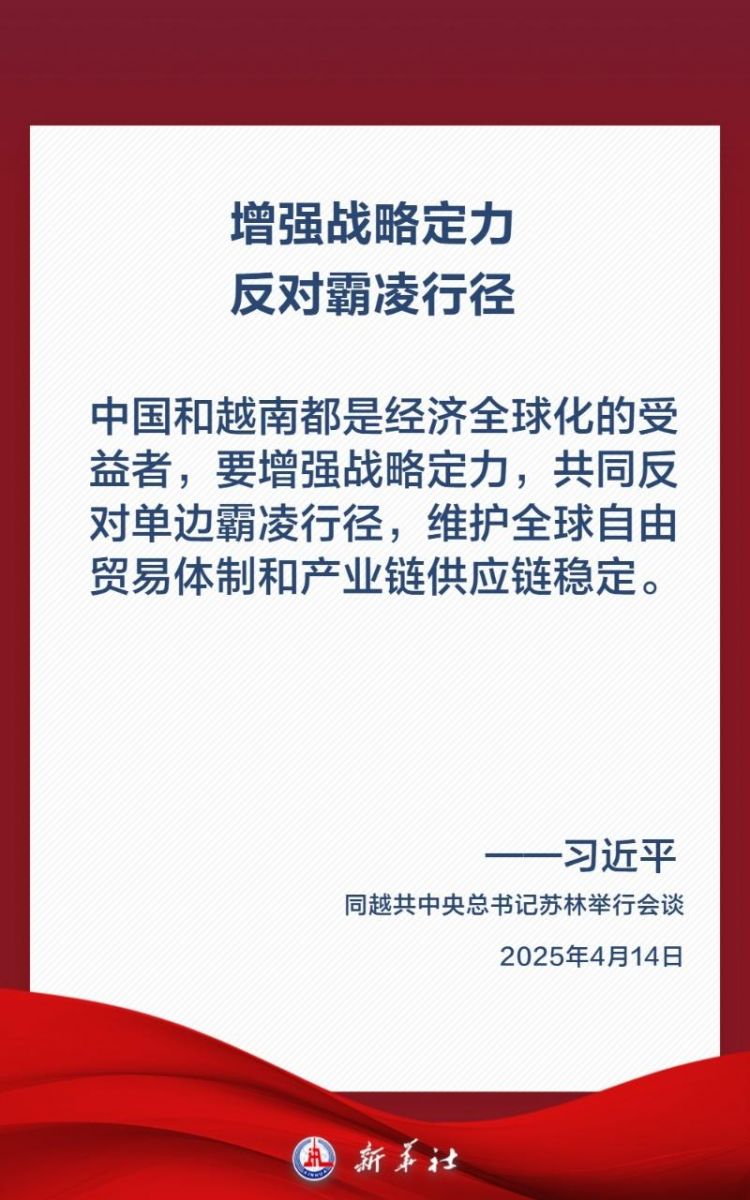 增强战略定力
反对霸凌行径

中国和越南都是经济全球化的受益者，要增强战略定力，共同反对单边霸凌行径，维护全球自由贸易体制和产业链供应链稳定。

——习近平

同越共中央总书记苏林举行会谈

2025年4月14日

新华社